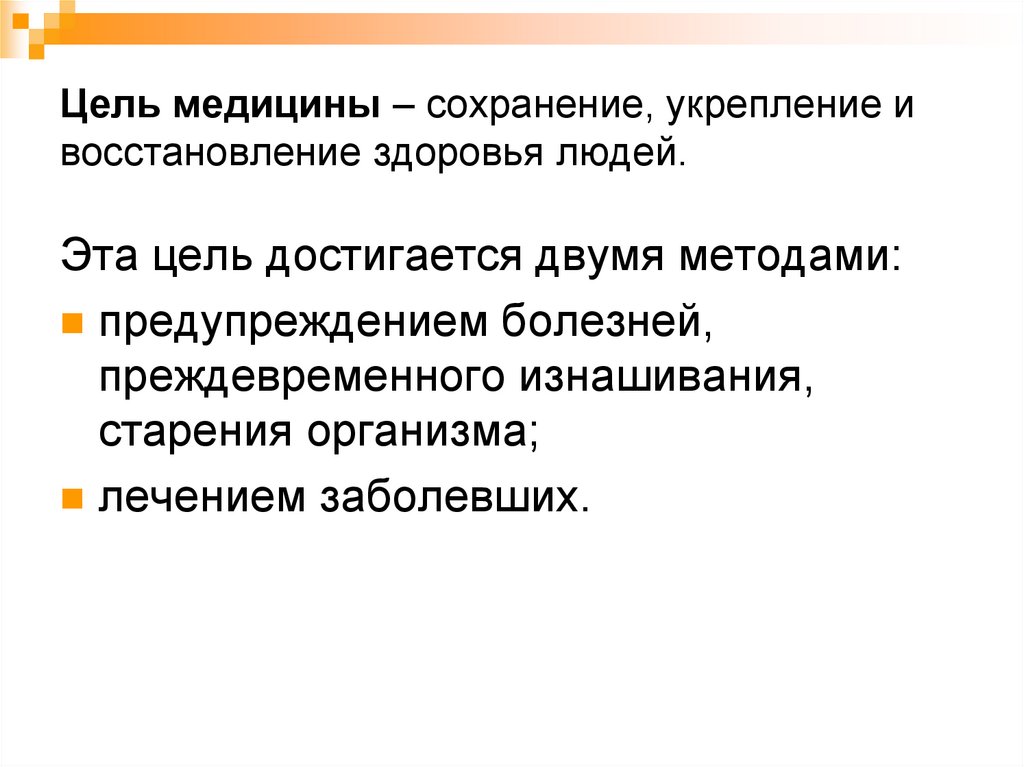 Цель медицины – сохранение, укрепление и восстановление здоровья людей.

Эта цель достигается двумя методами:

• предупреждением болезней, преждевременного изнашивания, старения организма;
• лечением заболевших.